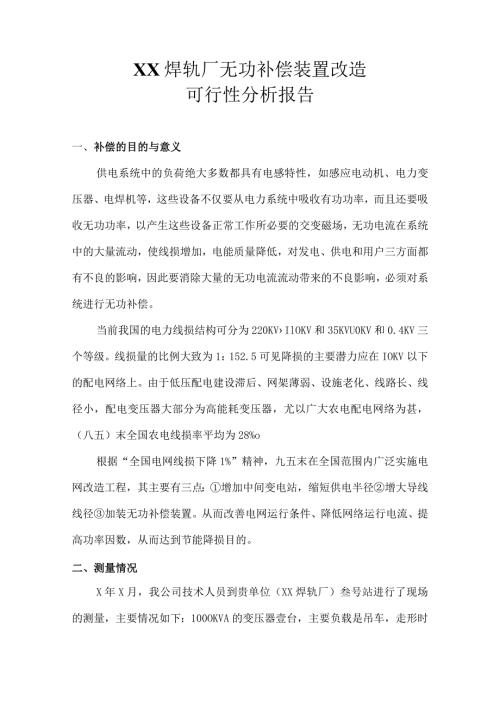 XX焊轨厂无功补偿装置改造
可行性分析报告

一、补偿的目的与意义

供电系统中的负荷绝大多数都具有电感特性，如感应电动机、电力变压器、电焊机等，这些设备不仅要从电力系统中吸收有功功率，而且还要吸收无功功率，以产生这些设备正常工作所必要的交变磁场，无功电流在系统中的大量流动，使线损增加，电能质量降低，对发电、供电和用户三方面都有不良的影响，因此要消除大量的无功电流流动带来的不良影响，必须对系统进行无功补偿。

当前我国的电力线损结构可分为220KV›I10KV和35KVU0KV和0.4KV三个等级。线损量的比例大致为1：152.5可见降损的主要潜力应在IOKV以下的配电网络上。由于低压配电建设滞后、网架薄弱、设施老化、线路长、线径小，配电变压器大部分为高能耗变压器，尤以广大农电配电网络为甚，（八五）末全国农电线损率平均为28%o

根据“全国电网线损下降1%”精神，九五末在全国范围内广泛实施电网改造工程，其主要有三点：①增加中间变电站，缩短供电半径②增大导线线径③加装无功补偿装置。从而改善电网运行条件、降低网络运行电流、提高功率因数，从而达到节能降损目的。

二、测量情况

X年X月，我公司技术人员到贵单位（XX焊轨厂）叁号站进行了现场的测量，主要情况如下：1000KVA的变压器壹台，主要负载是吊车，走形时